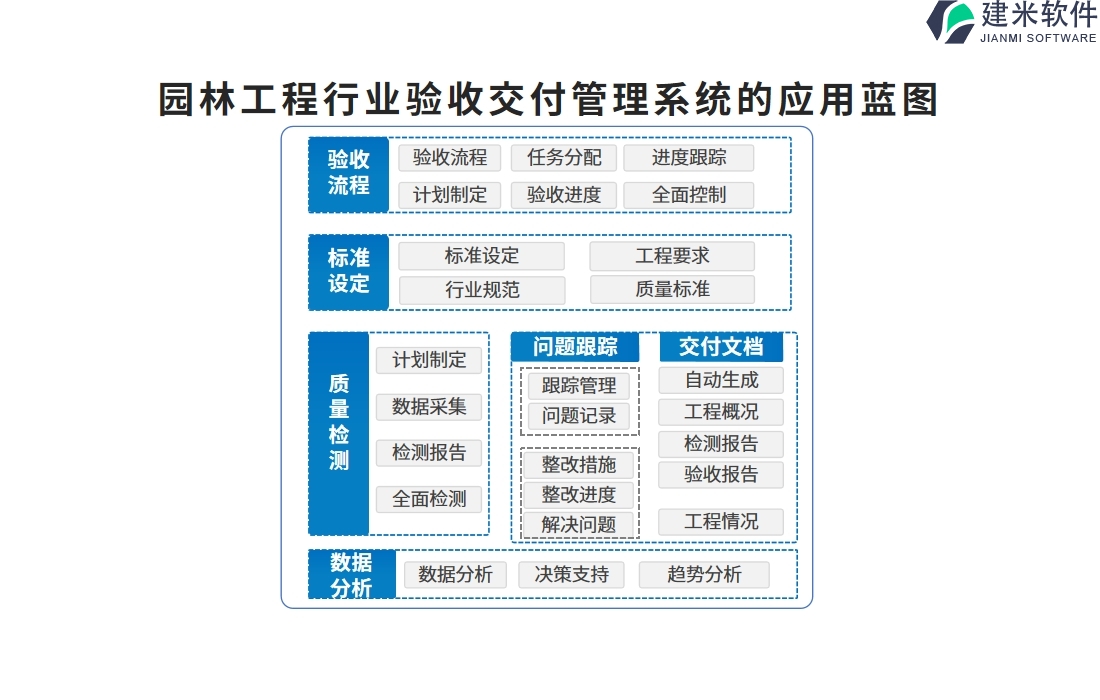 建米软件
JIANMI SOFTWARE

园林工程行业验收交付管理系统的应用蓝图

验收流程
验收流程
任务分配
进度跟踪
计划制定
验收进度
全面控制

标准设定
标准设定
工程要求
行业规范
质量标准

质量检测
计划制定
数据采集
检测报告
全面检测

问题跟踪
跟踪管理
问题记录
整改措施
整改进度
解决问题

交付文档
自动生成
工程概况
检测报告
验收报告
工程情况

数据分析
数据分析
决策支持
趋势分析